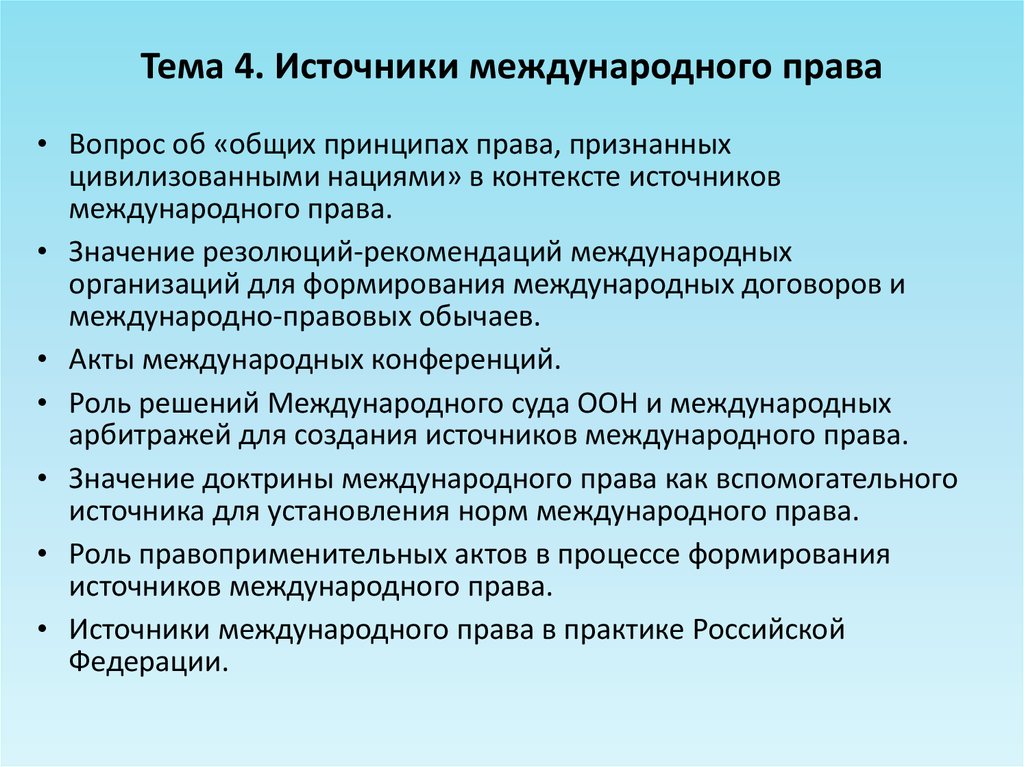 Тема 4. Источники международного права

• Вопрос об «общих принципах права, признанных цивилизованными нациями» в контексте источников международного права.
• Значение резолюций-рекомендаций международных организаций для формирования международных договоров и международно-правовых обычаев.
• Акты международных конференций.
• Роль решений Международного суда ООН и международных арбитражей для создания источников международного права.
• Значение доктрины международного права как вспомогательного источника для установления норм международного права.
• Роль правоприменительных актов в процессе формирования источников международного права.
• Источники международного права в практике Российской Федерации.